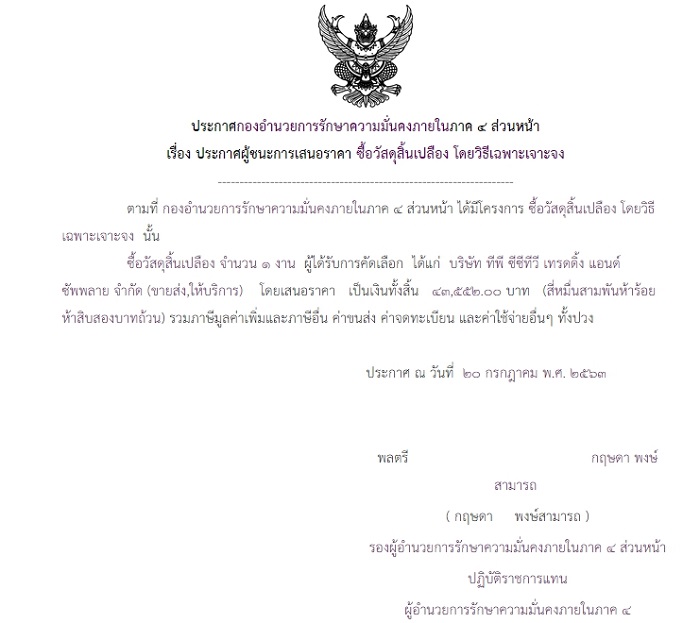 ประกาศกองอำนวยการรักษาความมั่นคงภายในภาค ๔ ส่วนหน้า
เรื่อง ประกาศผู้ชนะการเสนอราคา ซื้อวัสดุสิ้นเปลือง โดยวิธีเฉพาะเจาะจง

--------------------------------------------------------------------

ตามที่ กองอำนวยการรักษาความมั่นคงภายในภาค ๔ ส่วนหน้า ได้มีโครงการ ซื้อวัสดุสิ้นเปลือง โดยวิธีเฉพาะเจาะจง นั้น

ซื้อวัสดุสิ้นเปลือง จำนวน ๑ งาน ผู้ได้รับการคัดเลือก ได้แก่ บริษัท ทีพี ซีซีทีวี เทรดดิ้ง แอนด์ ซัพพลาย จำกัด (ขายส่ง,ให้บริการ) โดยเสนอราคา เป็นเงินทั้งสิ้น ๔๓,๕๕๒.๐๐ บาท (สี่หมื่นสามพันห้าร้อยห้าสิบสองบาทถ้วน) รวมภาษีมูลค่าเพิ่มและภาษีอื่น ค่าขนส่ง ค่าจดทะเบียน และค่าใช้จ่ายอื่นๆ ทั้งปวง

ประกาศ ณ วันที่ ๒๐ กรกฎาคม พ.ศ. ๒๕๖๓

พลตรี กฤษดา พงษ์สามารถ

( กฤษดา พงษ์สามารถ )
รองผู้อำนวยการรักษาความมั่นคงภายในภาค ๔ ส่วนหน้า
ปฏิบัติราชการแทน
ผู้อำนวยการรักษาความมั่นคงภายในภาค ๔